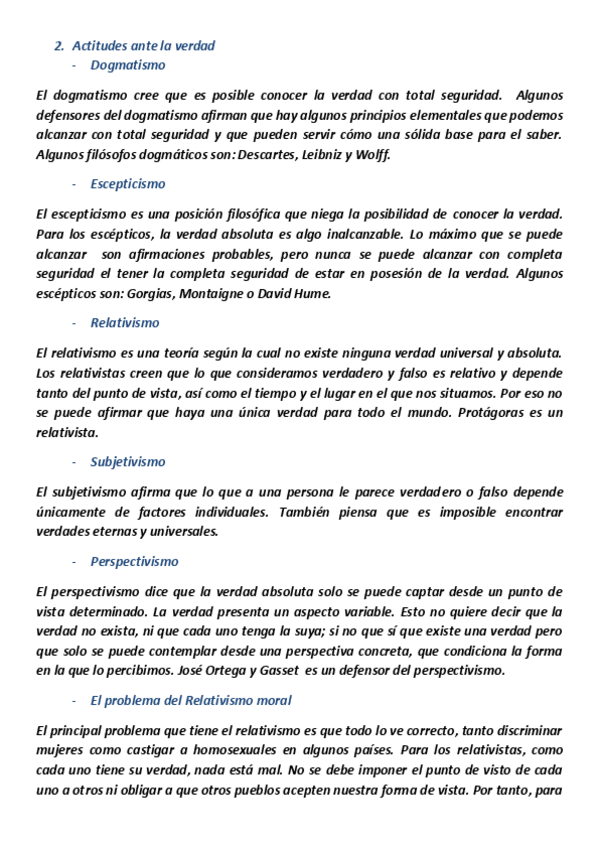 2. Actitudes ante la verdad
- Dogmatismo

El dogmatismo cree que es posible conocer la verdad con total seguridad. Algunos defensores del dogmatismo afirman que hay algunos principios elementales que podemos alcanzar con total seguridad y que pueden servir cómo una sólida base para el saber. Algunos filósofos dogmáticos son: Descartes, Leibniz y Wolff.

- Escepticismo

El escepticismo es una posición filosófica que niega la posibilidad de conocer la verdad. Para los escépticos, la verdad absoluta es algo inalcanzable. Lo máximo que se puede alcanzar son afirmaciones probables, pero nunca se puede alcanzar con completa seguridad el tener la completa seguridad de estar en posesión de la verdad. Algunos escépticos son: Gorgias, Montaigne o David Hume.

- Relativismo

El relativismo es una teoría según la cual no existe ninguna verdad universal y absoluta. Los relativistas creen que lo que consideramos verdadero y falso es relativo y depende tanto del punto de vista, así como el tiempo y el lugar en el que nos situamos. Por eso no se puede afirmar que haya una única verdad para todo el mundo. Protágoras es un relativista.

- Subjetivismo

El subjetivismo afirma que lo que a una persona le parece verdadero o falso depende únicamente de factores individuales. También piensa que es imposible encontrar verdades eternas y universales.

- Perspectivismo

El perspectivismo dice que la verdad absoluta solo se puede captar desde un punto de vista determinado. La verdad presenta un aspecto variable. Esto no quiere decir que la verdad no exista, ni que cada uno tenga la suya; si no que sí que existe una verdad pero que solo se puede contemplar desde una perspectiva concreta, que condiciona la forma en la que lo percibimos. José Ortega y Gasset es un defensor del perspectivismo.

- El problema del Relativismo moral

El principal problema que tiene el relativismo es que todo lo ve correcto, tanto discriminar mujeres como castigar a homosexuales en algunos países. Para los relativistas, como cada uno tiene su verdad, nada está mal. No se debe imponer el punto de visto de cada uno a otros ni obligar a que otros pueblos acepten nuestra forma de vista. Por tanto, para